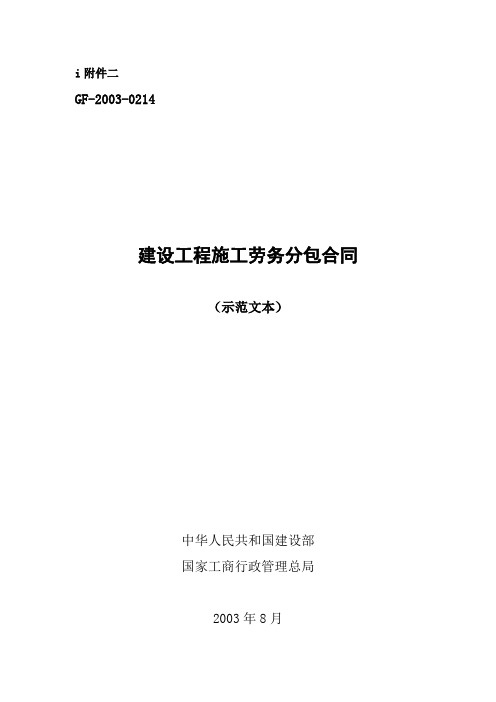 i 附件二

GF-2003-0214

建设工程施工劳务分包合同

（示范文本）

中华人民共和国建设部

国家工商行政管理总局

2003 年 8 月